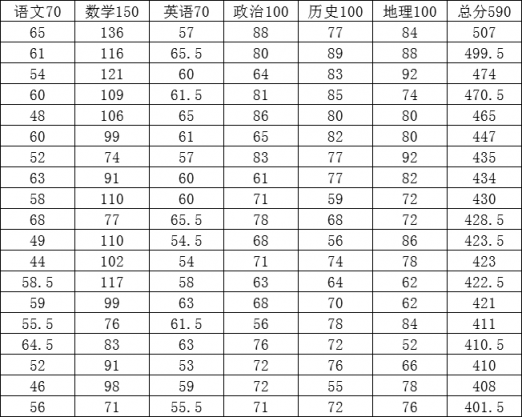 | 语文70 | 数学150 | 英语70 | 政治100 | 历史100 | 地理100 | 总分590 |
|---|---|---|---|---|---|---|
| 65 | 136 | 57 | 88 | 77 | 84 | 507 |
| 61 | 116 | 65.5 | 80 | 89 | 88 | 499.5 |
| 54 | 121 | 60 | 64 | 83 | 92 | 474 |
| 60 | 109 | 61.5 | 81 | 85 | 74 | 470.5 |
| 48 | 106 | 65 | 86 | 80 | 80 | 465 |
| 60 | 99 | 61 | 65 | 82 | 80 | 447 |
| 52 | 74 | 57 | 83 | 77 | 92 | 435 |
| 63 | 91 | 60 | 61 | 77 | 82 | 434 |
| 58 | 110 | 60 | 71 | 59 | 72 | 430 |
| 68 | 77 | 65.5 | 78 | 68 | 72 | 428.5 |
| 49 | 110 | 54.5 | 68 | 56 | 86 | 423.5 |
| 44 | 102 | 54 | 71 | 74 | 78 | 423 |
| 58.5 | 117 | 58 | 63 | 64 | 62 | 422.5 |
| 59 | 99 | 63 | 68 | 70 | 62 | 421 |
| 55.5 | 76 | 61.5 | 56 | 78 | 84 | 411 |
| 64.5 | 83 | 63 | 76 | 72 | 52 | 410.5 |
| 52 | 91 | 53 | 72 | 76 | 66 | 410 |
| 46 | 98 | 59 | 72 | 55 | 78 | 408 |
| 56 | 71 | 55.5 | 71 | 72 | 76 | 401.5 |